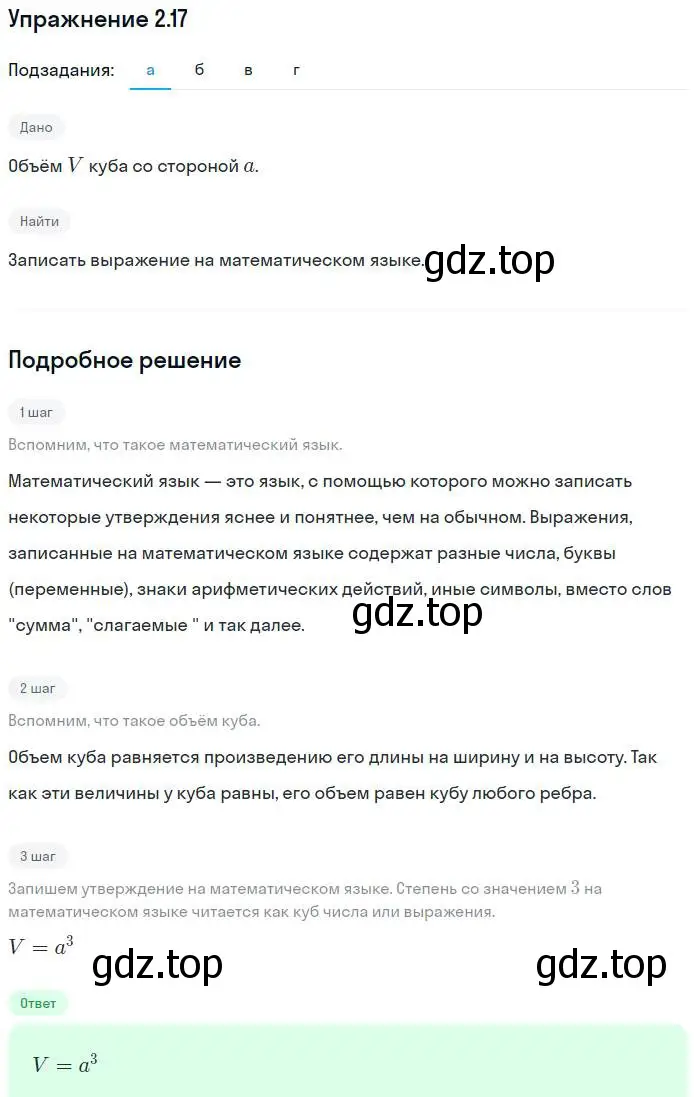 Упражнение 2.17

Подзадания: а б в г

Дано

Объём $V$ куба со стороной $a$.

Найти

Записать выражение на математическом языке. gdz.top

Подробное решение

1 шаг

Вспомним, что такое математический язык.

Математический язык — это язык, с помощью которого можно записать некоторые утверждения яснее и понятнее, чем на обычном. Выражения, записанные на математическом языке содержат разные числа, буквы (переменные), знаки арифметических действий, иные символы, вместо слов "сумма", "слагаемые " и так далее. gdz.top

2 шаг

Вспомним, что такое объём куба.

Объем куба равняется произведению его длины на ширину и на высоту. Так как эти величины у куба равны, его объем равен кубу любого ребра.

3 шаг

Запишем утверждение на математическом языке. Степень со значением $3$ на математическом языке читается как куб числа или выражения.

$V = a^3$

gdz.top gdz.top

Ответ

$V = a^3$